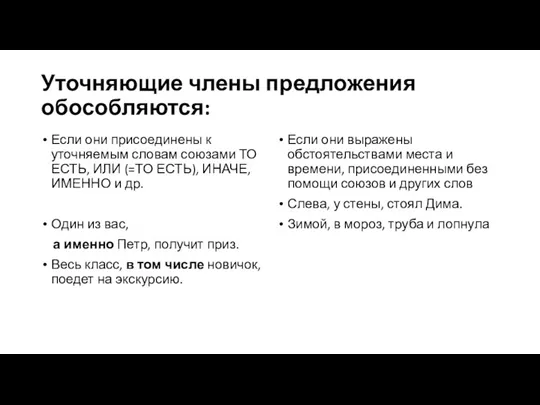 Уточняющие члены предложения обособляются:

• Если они присоединены к уточняемым словам союзами ТО ЕСТЬ, ИЛИ (=ТО ЕСТЬ), ИНАЧЕ, ИМЕННО и др.

• Один из вас,
а именно Петр, получит приз.

• Весь класс, в том числе новичок, поедет на экскурсию.

• Если они выражены обстоятельствами места и времени, присоединенными без помощи союзов и других слов

• Слева, у стены, стоял Дима.

• Зимой, в мороз, труба и лопнула